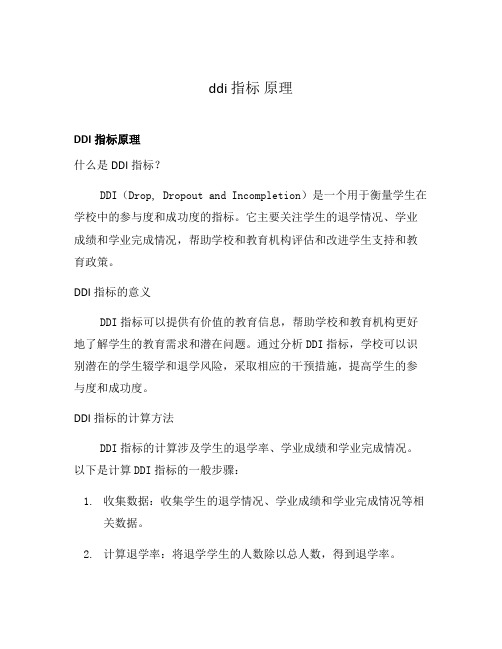 ddi 指标 原理

DDI 指标原理

什么是 DDI 指标？

DDI（Drop, Dropout and Incompletion）是一个用于衡量学生在学校中的参与度和成功度的指标。它主要关注学生的退学情况、学业成绩和学业完成情况，帮助学校和教育机构评估和改进学生支持和教育政策。

DDI 指标的意义

DDI 指标可以提供有价值的教育信息，帮助学校和教育机构更好地了解学生的教育需求和潜在问题。通过分析 DDI 指标，学校可以识别潜在的学生辍学和退学风险，采取相应的干预措施，提高学生的参与度和成功度。

DDI 指标的计算方法

DDI 指标的计算涉及学生的退学率、学业成绩和学业完成情况。以下是计算 DDI 指标的一般步骤：

1. 收集数据：收集学生的退学情况、学业成绩和学业完成情况等相关数据。

2. 计算退学率：将退学学生的人数除以总人数，得到退学率。